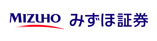 MIZUHO みずほ証券